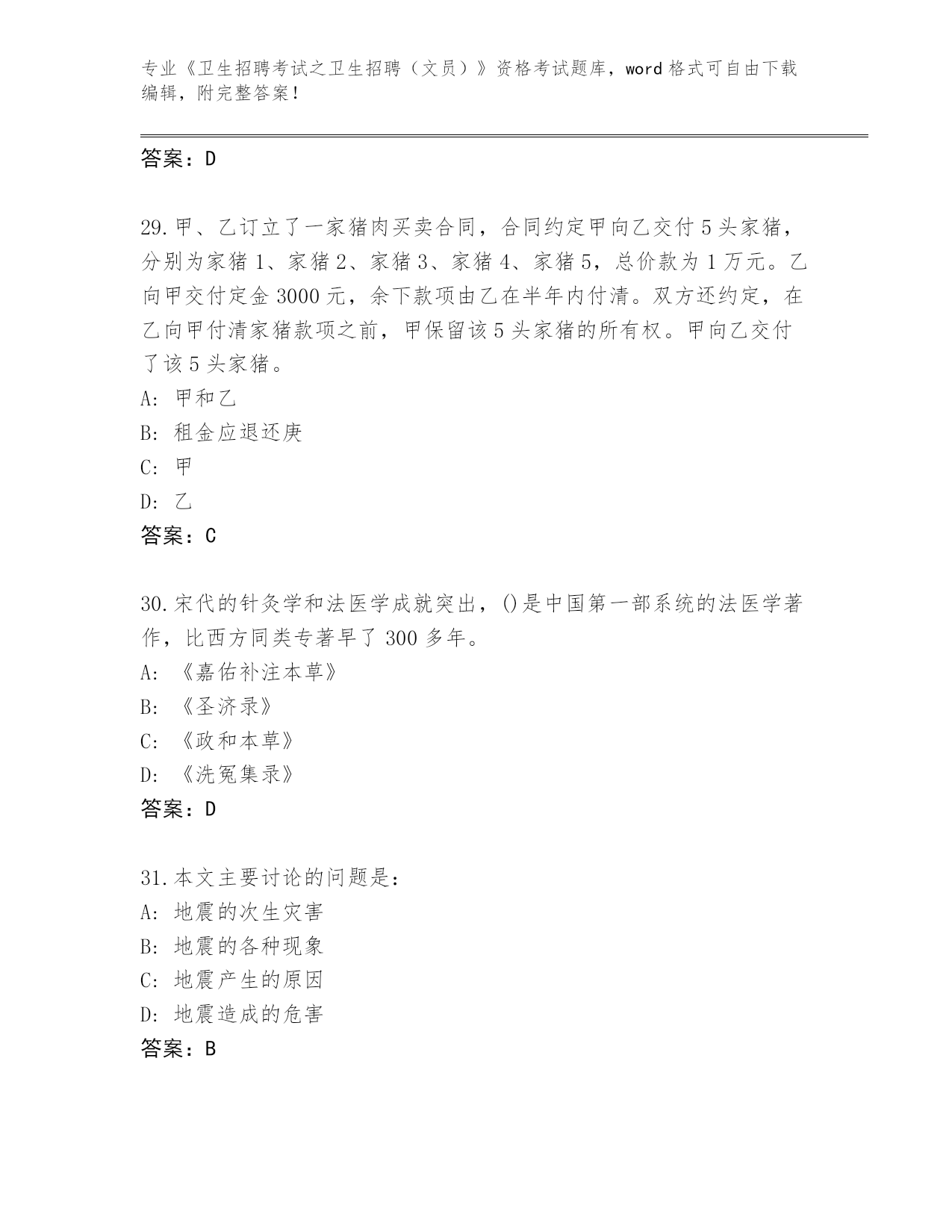 专业《卫生招聘考试之卫生招聘（文员）》资格考试题库，word 格式可自由下载编辑，附完整答案！

答案：D

29. 甲、乙订立了一家猪肉买卖合同，合同约定甲向乙交付 5 头家猪，分别为家猪 1、家猪 2、家猪 3、家猪 4、家猪 5，总价款为 1 万元。乙向甲交付定金 3000 元，余下款项由乙在半年内付清。双方还约定，在乙向甲付清家猪款项之前，甲保留该 5 头家猪的所有权。甲向乙交付了该 5 头家猪。
A: 甲和乙
B: 租金应退还庚
C: 甲
D: 乙
答案：C

30. 宋代的针灸学和法医学成就突出，()是中国第一部系统的法医学著作，比西方同类专著早了 300 多年。
A: 《嘉佑补注本草》
B: 《圣济录》
C: 《政和本草》
D: 《洗冤集录》
答案：D

31. 本文主要讨论的问题是：
A: 地震的次生灾害
B: 地震的各种现象
C: 地震产生的原因
D: 地震造成的危害
答案：B